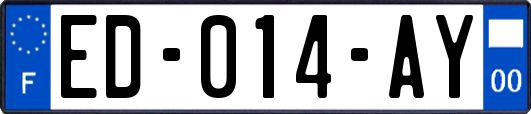 F
ED-014-AY
00